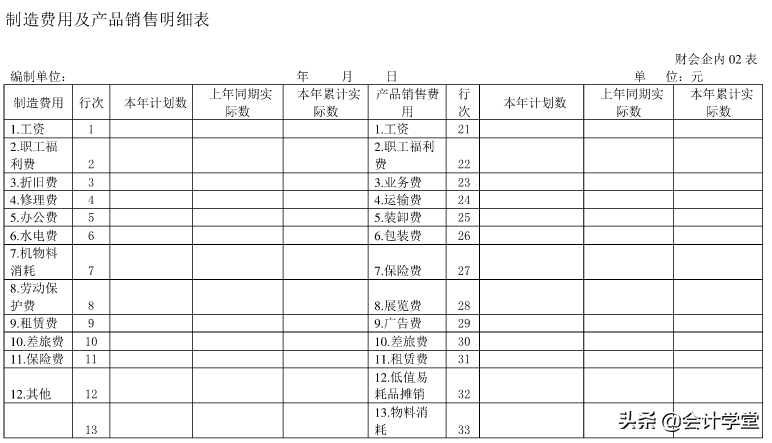 制造费用及产品销售明细表

财会企内 02 表

编制单位：　　　　年　　月　　日　　　　单　位：元

| 制造费用 | 行次 | 本年计划数 | 上年同期实际数 | 本年累计实际数 | 产品销售费用 | 行次 | 本年计划数 | 上年同期实际数 | 本年累计实际数 |
|---|---|---|---|---|---|---|---|---|---|
| 1.工资 | 1 | | | | 1.工资 | 21 | | | |
| 2.职工福利费 | 2 | | | | 2.职工福利费 | 22 | | | |
| 3.折旧费 | 3 | | | | 3.业务费 | 23 | | | |
| 4.修理费 | 4 | | | | 4.运输费 | 24 | | | |
| 5.办公费 | 5 | | | | 5.装卸费 | 25 | | | |
| 6.水电费 | 6 | | | | 6.包装费 | 26 | | | |
| 7.机物料消耗 | 7 | | | | 7.保险费 | 27 | | | |
| 8.劳动保护费 | 8 | | | | 8.展览费 | 28 | | | |
| 9.租赁费 | 9 | | | | 9.广告费 | 29 | | | |
| 10.差旅费 | 10 | | | | 10.差旅费 | 30 | | | |
| 11.保险费 | 11 | | | | 11.租赁费 | 31 | | | |
| 12.其他 | 12 | | | | 12.低值易耗品摊销 | 32 | | | |
| | 13 | | | | 13.物料消耗 | 33 | | | |

头条 @会计学堂